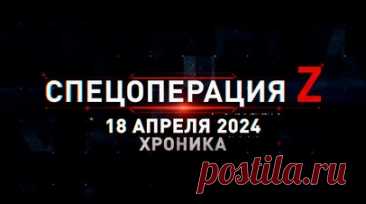 СПЕЦОПЕРАЦИЯ Z
18 АПРЕЛЯ 2024
ХРОНИКА

postila.ru